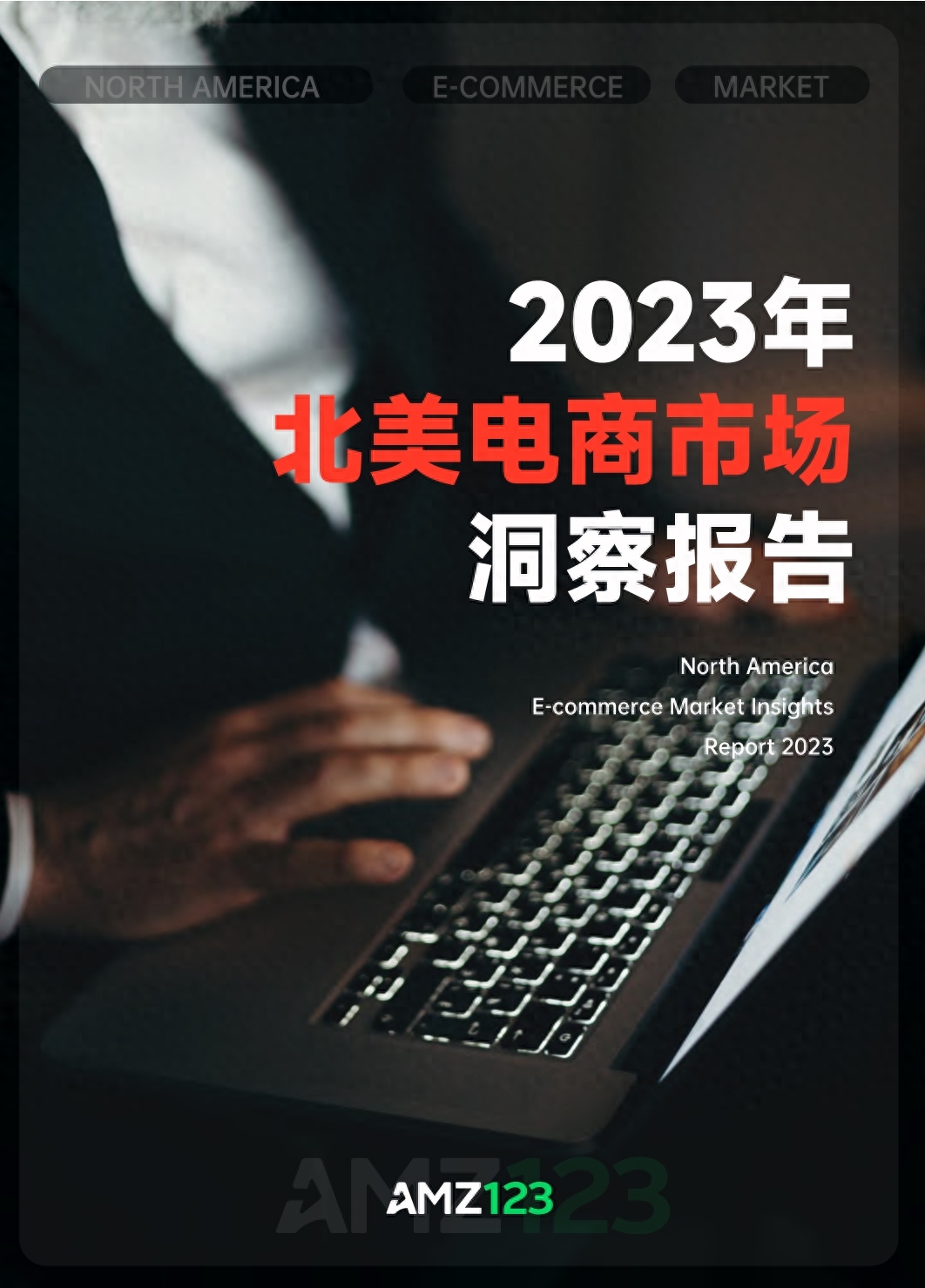 NORTH AMERICA
E-COMMERCE
MARKET

2023年
北美电商市场
洞察报告

North America
E-commerce Market Insights
Report 2023

AMZ123